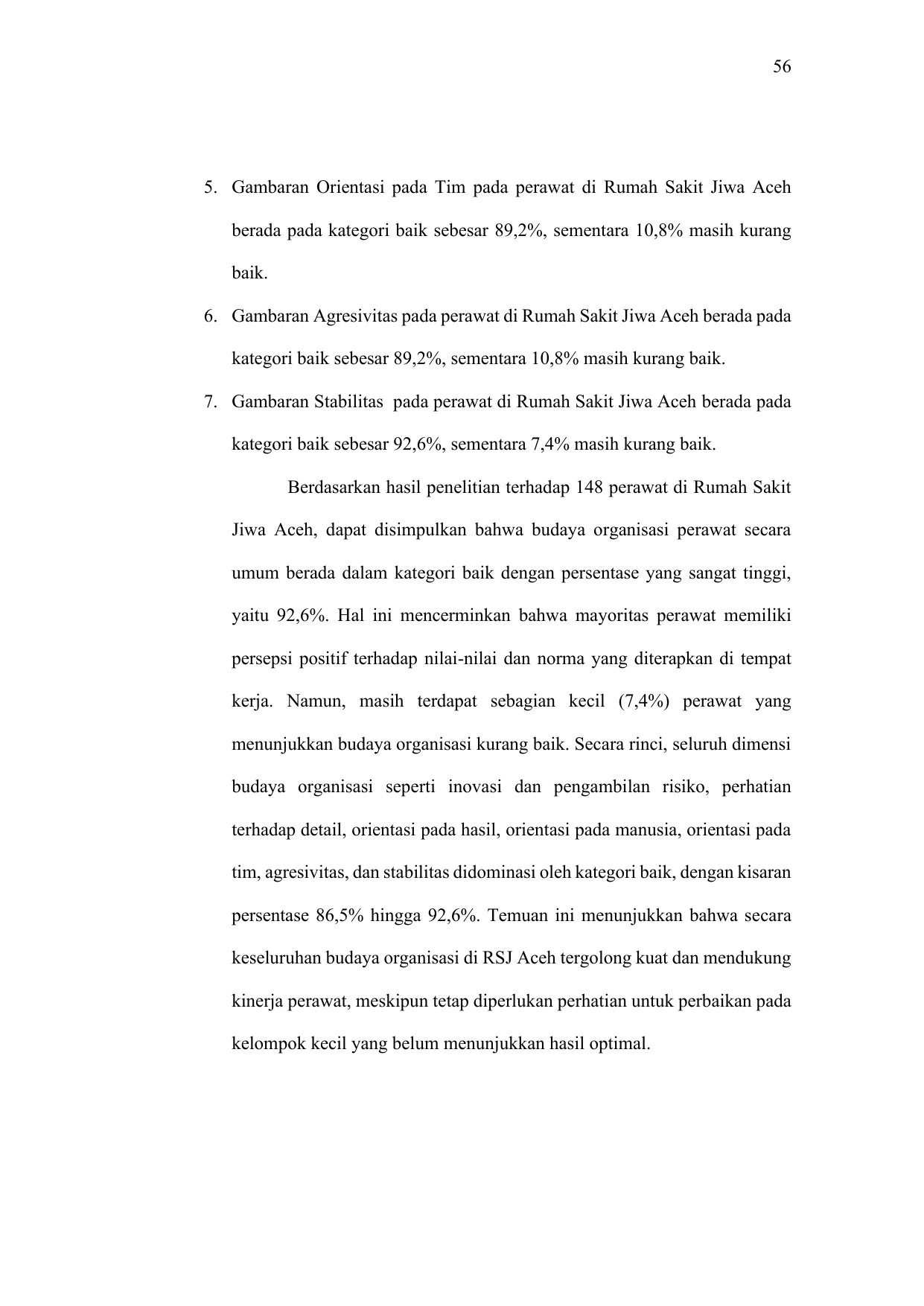 56

5. Gambaran Orientasi pada Tim pada perawat di Rumah Sakit Jiwa Aceh berada pada kategori baik sebesar 89,2%, sementara 10,8% masih kurang baik.
6. Gambaran Agresivitas pada perawat di Rumah Sakit Jiwa Aceh berada pada kategori baik sebesar 89,2%, sementara 10,8% masih kurang baik.
7. Gambaran Stabilitas pada perawat di Rumah Sakit Jiwa Aceh berada pada kategori baik sebesar 92,6%, sementara 7,4% masih kurang baik.

Berdasarkan hasil penelitian terhadap 148 perawat di Rumah Sakit Jiwa Aceh, dapat disimpulkan bahwa budaya organisasi perawat secara umum berada dalam kategori baik dengan persentase yang sangat tinggi, yaitu 92,6%. Hal ini mencerminkan bahwa mayoritas perawat memiliki persepsi positif terhadap nilai-nilai dan norma yang diterapkan di tempat kerja. Namun, masih terdapat sebagian kecil (7,4%) perawat yang menunjukkan budaya organisasi kurang baik. Secara rinci, seluruh dimensi budaya organisasi seperti inovasi dan pengambilan risiko, perhatian terhadap detail, orientasi pada hasil, orientasi pada manusia, orientasi pada tim, agresivitas, dan stabilitas didominasi oleh kategori baik, dengan kisaran persentase 86,5% hingga 92,6%. Temuan ini menunjukkan bahwa secara keseluruhan budaya organisasi di RSJ Aceh tergolong kuat dan mendukung kinerja perawat, meskipun tetap diperlukan perhatian untuk perbaikan pada kelompok kecil yang belum menunjukkan hasil optimal.